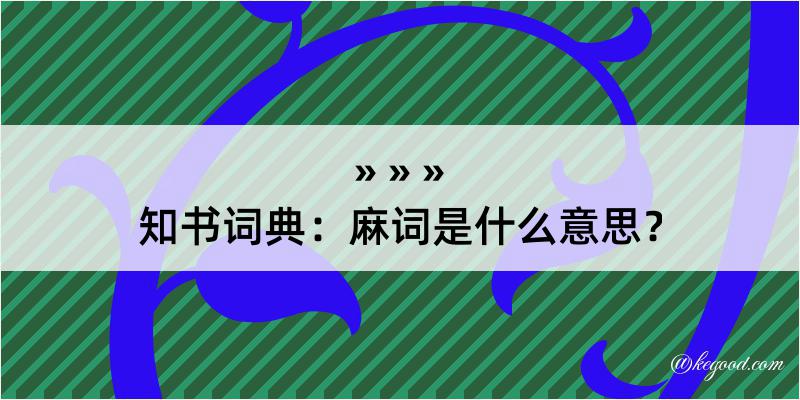 » » »
知书词典：麻词是什么意思？
@kegood.com